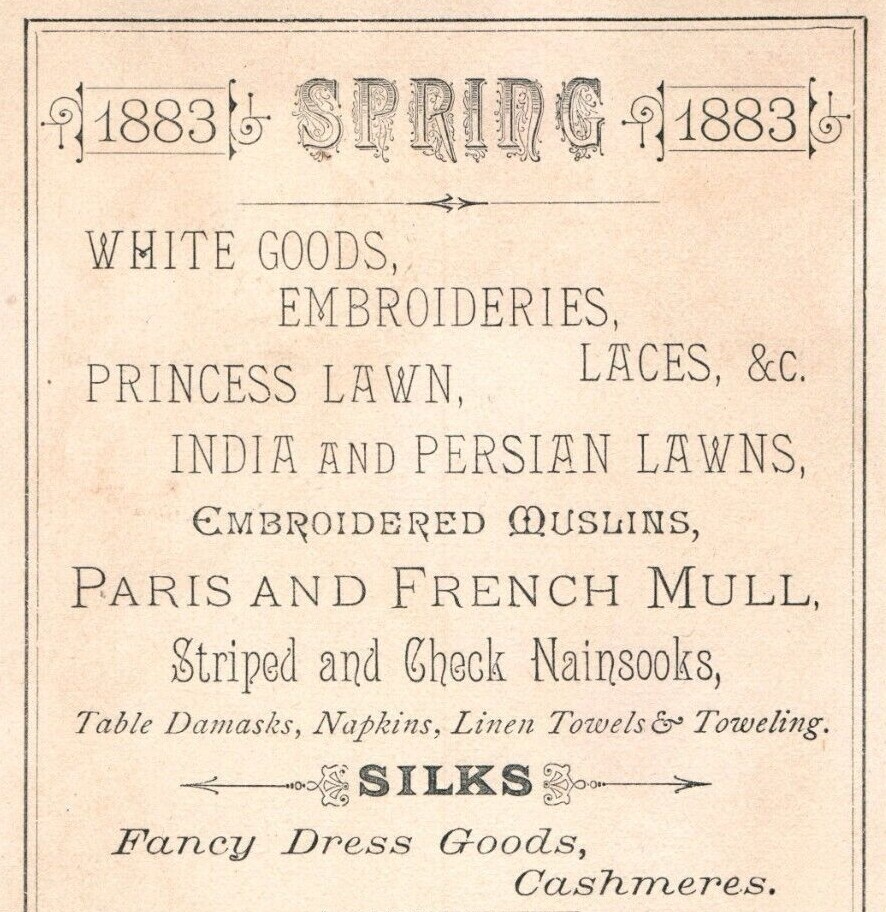 1883 SPRING 1883

WHITE GOODS,
EMBROIDERIES,
LACES, &c.
PRINCESS LAWN,
INDIA AND PERSIAN LAWNS,
EMBROIDERED MUSLINS,
PARIS AND FRENCH MULL,
Striped and Check Nainsooks,
Table Damasks, Napkins, Linen Towels & Toweling.

SILKS

Fancy Dress Goods,
Cashmeres.